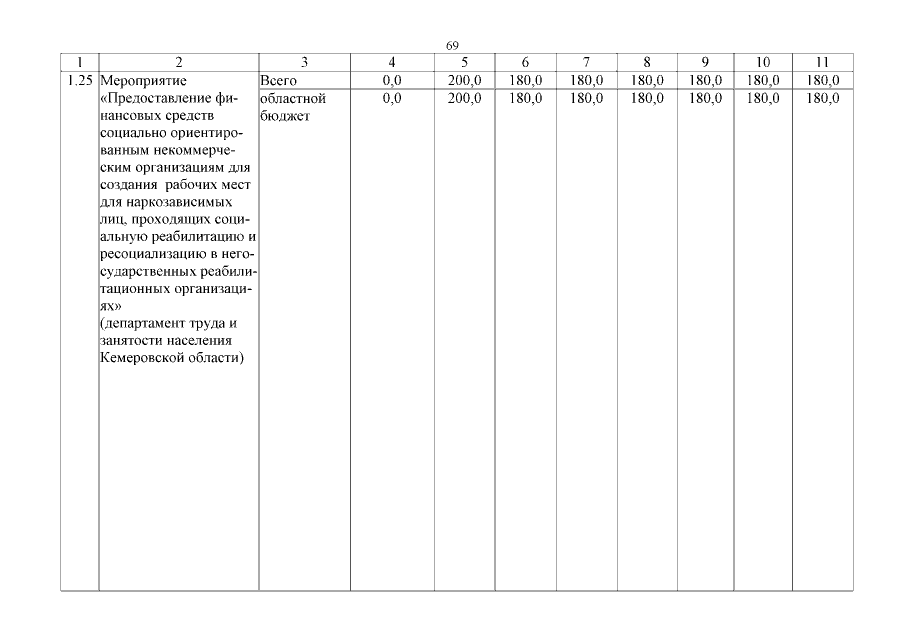 69

| 1 | 2 | 3 | 4 | 5 | 6 | 7 | 8 | 9 | 10 | 11 |
|---|---|---|---|---|---|---|---|---|---|---|
| 1.25 | Мероприятие «Предоставление финансовых средств социально ориентированным некоммерческим организациям для создания рабочих мест для наркозависимых лиц, проходящих социальную реабилитацию и ресоциализацию в негосударственных реабилитационных организациях» (департамент труда и занятости населения Кемеровской области) | Всего | 0,0 | 200,0 | 180,0 | 180,0 | 180,0 | 180,0 | 180,0 | 180,0 |
| | | областной бюджет | 0,0 | 200,0 | 180,0 | 180,0 | 180,0 | 180,0 | 180,0 | 180,0 |